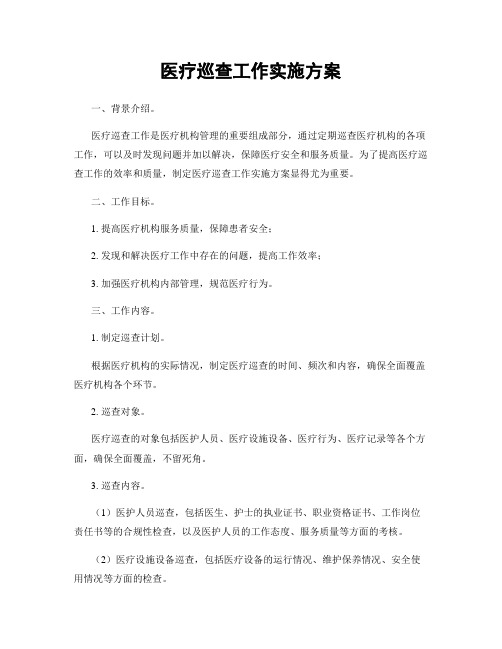 医疗巡查工作实施方案

一、背景介绍。

医疗巡查工作是医疗机构管理的重要组成部分，通过定期巡查医疗机构的各项工作，可以及时发现问题并加以解决，保障医疗安全和服务质量。为了提高医疗巡查工作的效率和质量，制定医疗巡查工作实施方案显得尤为重要。

二、工作目标。

1. 提高医疗机构服务质量，保障患者安全；

2. 发现和解决医疗工作中存在的问题，提高工作效率；

3. 加强医疗机构内部管理，规范医疗行为。

三、工作内容。

1. 制定巡查计划。

根据医疗机构的实际情况，制定医疗巡查的时间、频次和内容，确保全面覆盖医疗机构各个环节。

2. 巡查对象。

医疗巡查的对象包括医护人员、医疗设施设备、医疗行为、医疗记录等各个方面，确保全面覆盖，不留死角。

3. 巡查内容。

（1）医护人员巡查，包括医生、护士的执业证书、职业资格证书、工作岗位责任书等的合规性检查，以及医护人员的工作态度、服务质量等方面的考核。

（2）医疗设施设备巡查，包括医疗设备的运行情况、维护保养情况、安全使用情况等方面的检查。